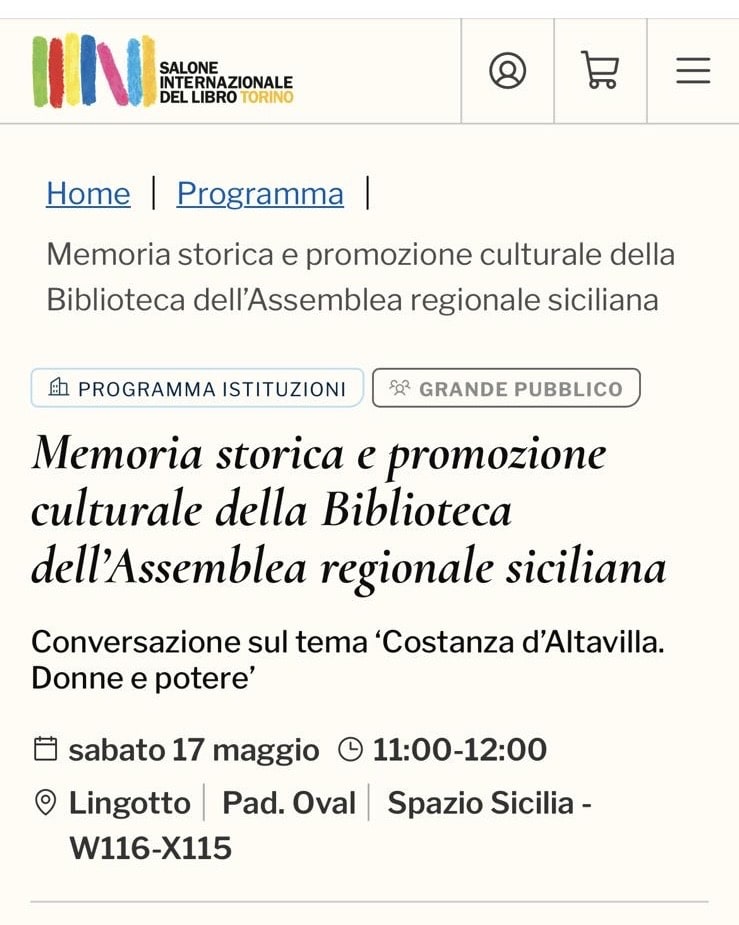 SALONE INTERNAZIONALE DEL LIBRO TORINO

Home | Programma |

Memoria storica e promozione culturale della Biblioteca dell'Assemblea regionale siciliana

PROGRAMMA ISTITUZIONI

GRANDE PUBBLICO

Memoria storica e promozione culturale della Biblioteca dell'Assemblea regionale siciliana

Conversazione sul tema 'Costanza d'Altavilla. Donne e potere'

sabato 17 maggio 11:00-12:00

Lingotto | Pad. Oval | Spazio Sicilia - W116-X115